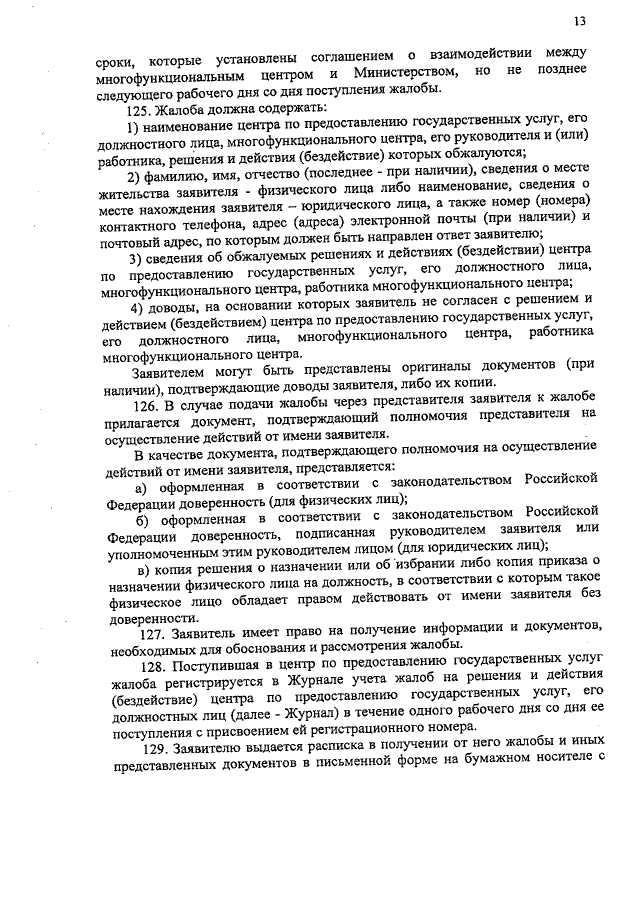 13

сроки, которые установлены соглашением о взаимодействии между многофункциональным центром и Министерством, но не позднее следующего рабочего дня со дня поступления жалобы.

125. Жалоба должна содержать:

1) наименование центра по предоставлению государственных услуг, его должностного лица, многофункционального центра, его руководителя и (или) работника, решения и действия (бездействие) которых обжалуются;

2) фамилию, имя, отчество (последнее - при наличии), сведения о месте жительства заявителя - физического лица либо наименование, сведения о месте нахождения заявителя – юридического лица, а также номер (номера) контактного телефона, адрес (адреса) электронной почты (при наличии) и почтовый адрес, по которым должен быть направлен ответ заявителю;

3) сведения об обжалуемых решениях и действиях (бездействии) центра по предоставлению государственных услуг, его должностного лица, многофункционального центра, работника многофункционального центра;

4) доводы, на основании которых заявитель не согласен с решением и действием (бездействием) центра по предоставлению государственных услуг, его должностного лица, многофункционального центра, работника многофункционального центра.

Заявителем могут быть представлены оригиналы документов (при наличии), подтверждающие доводы заявителя, либо их копии.

126. В случае подачи жалобы через представителя заявителя к жалобе прилагается документ, подтверждающий полномочия представителя на осуществление действий от имени заявителя.

В качестве документа, подтверждающего полномочия на осуществление действий от имени заявителя, представляется:

а) оформленная в соответствии с законодательством Российской Федерации доверенность (для физических лиц);

б) оформленная в соответствии с законодательством Российской Федерации доверенность, подписанная руководителем заявителя или уполномоченным этим руководителем лицом (для юридических лиц);

в) копия решения о назначении или об избрании либо копия приказа о назначении физического лица на должность, в соответствии с которым такое физическое лицо обладает правом действовать от имени заявителя без доверенности.

127. Заявитель имеет право на получение информации и документов, необходимых для обоснования и рассмотрения жалобы.

128. Поступившая в центр по предоставлению государственных услуг жалоба регистрируется в Журнале учета жалоб на решения и действия (бездействие) центра по предоставлению государственных услуг, его должностных лиц (далее - Журнал) в течение одного рабочего дня со дня ее поступления с присвоением ей регистрационного номера.

129. Заявителю выдается расписка в получении от него жалобы и иных представленных документов в письменной форме на бумажном носителе с